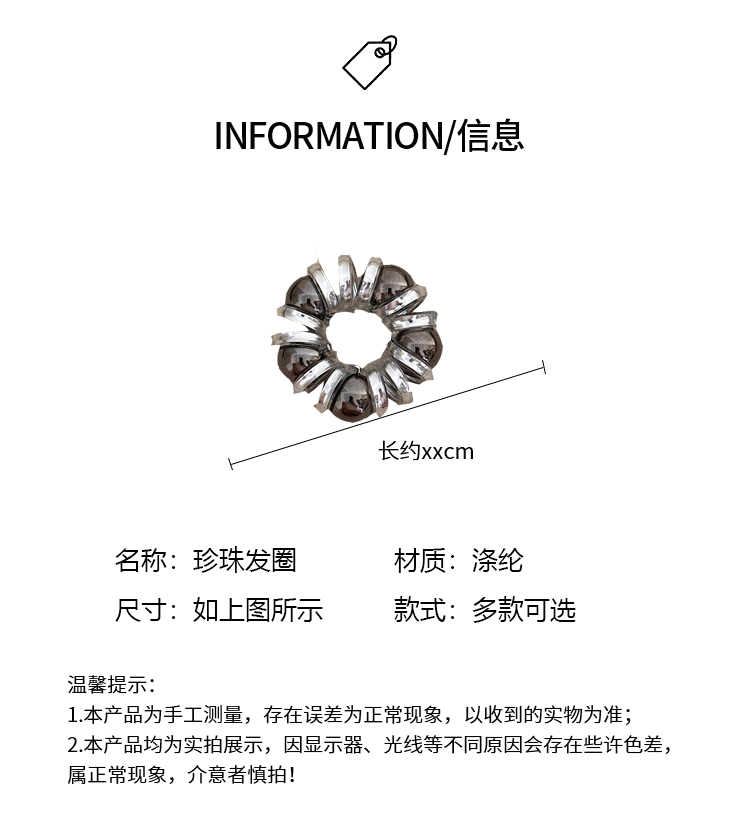 INFORMATION/信息

长约xxcm

名称：珍珠发圈 材质：涤纶

尺寸：如上图所示 款式：多款可选

温馨提示：

1.本产品为手工测量，存在误差为正常现象，以收到的实物为准；

2.本产品均为实拍展示，因显示器、光线等不同原因会存在些许色差，属正常现象，介意者慎拍！